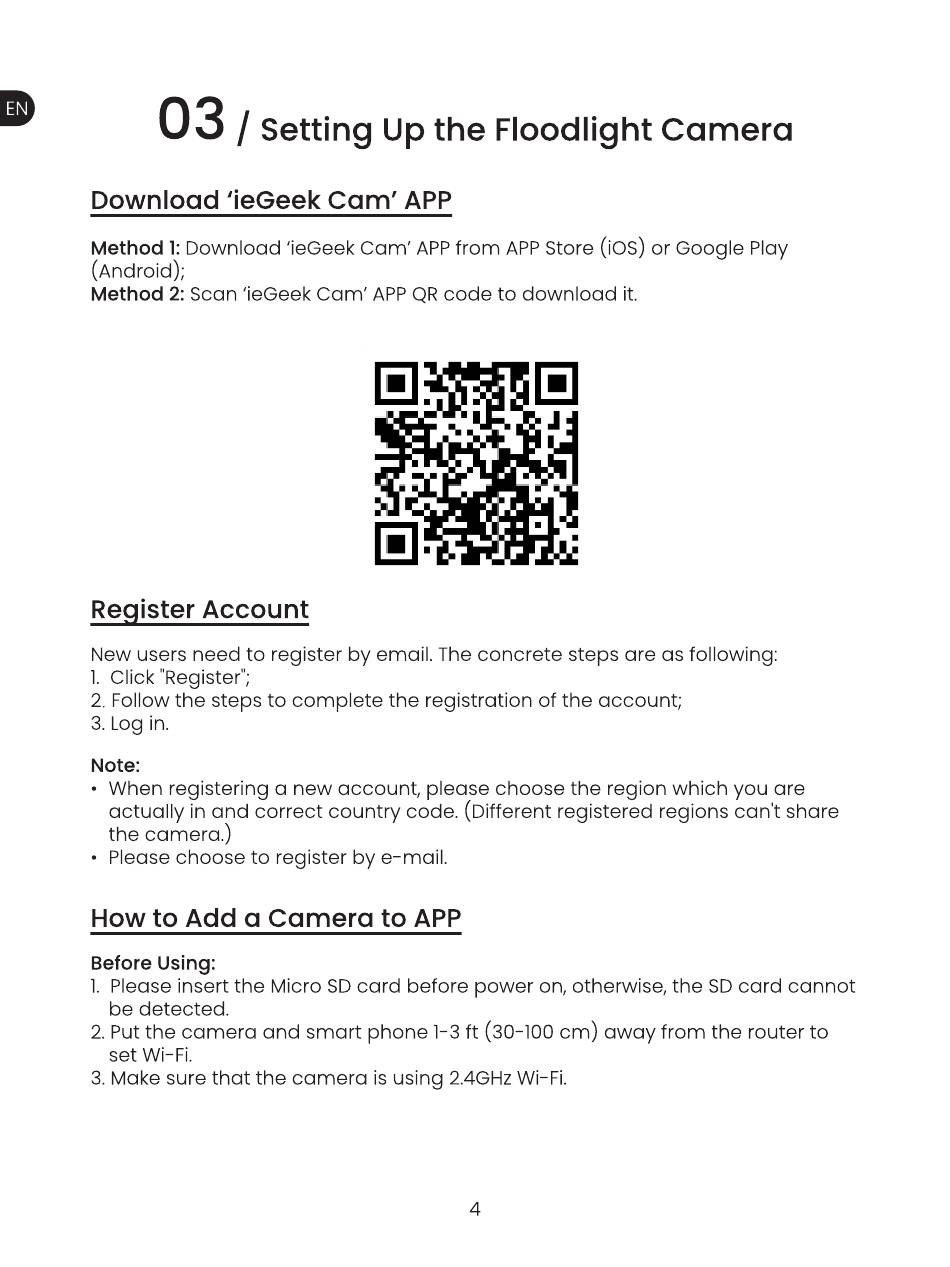 EN

03 / Setting Up the Floodlight Camera

Download 'ieGeek Cam' APP

Method 1: Download 'ieGeek Cam' APP from APP Store (iOS) or Google Play (Android);
Method 2: Scan 'ieGeek Cam' APP QR code to download it.

Register Account

New users need to register by email. The concrete steps are as following:
1. Click "Register";
2. Follow the steps to complete the registration of the account;
3. Log in.

Note:
• When registering a new account, please choose the region which you are actually in and correct country code. (Different registered regions can't share the camera.)
• Please choose to register by e-mail.

How to Add a Camera to APP

Before Using:
1. Please insert the Micro SD card before power on, otherwise, the SD card cannot be detected.
2. Put the camera and smart phone 1-3 ft (30-100 cm) away from the router to set Wi-Fi.
3. Make sure that the camera is using 2.4GHz Wi-Fi.

4